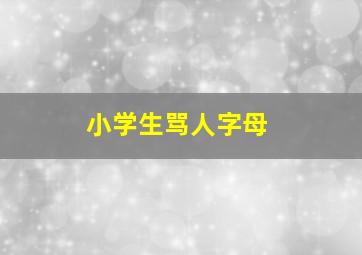 小学生骂人字母